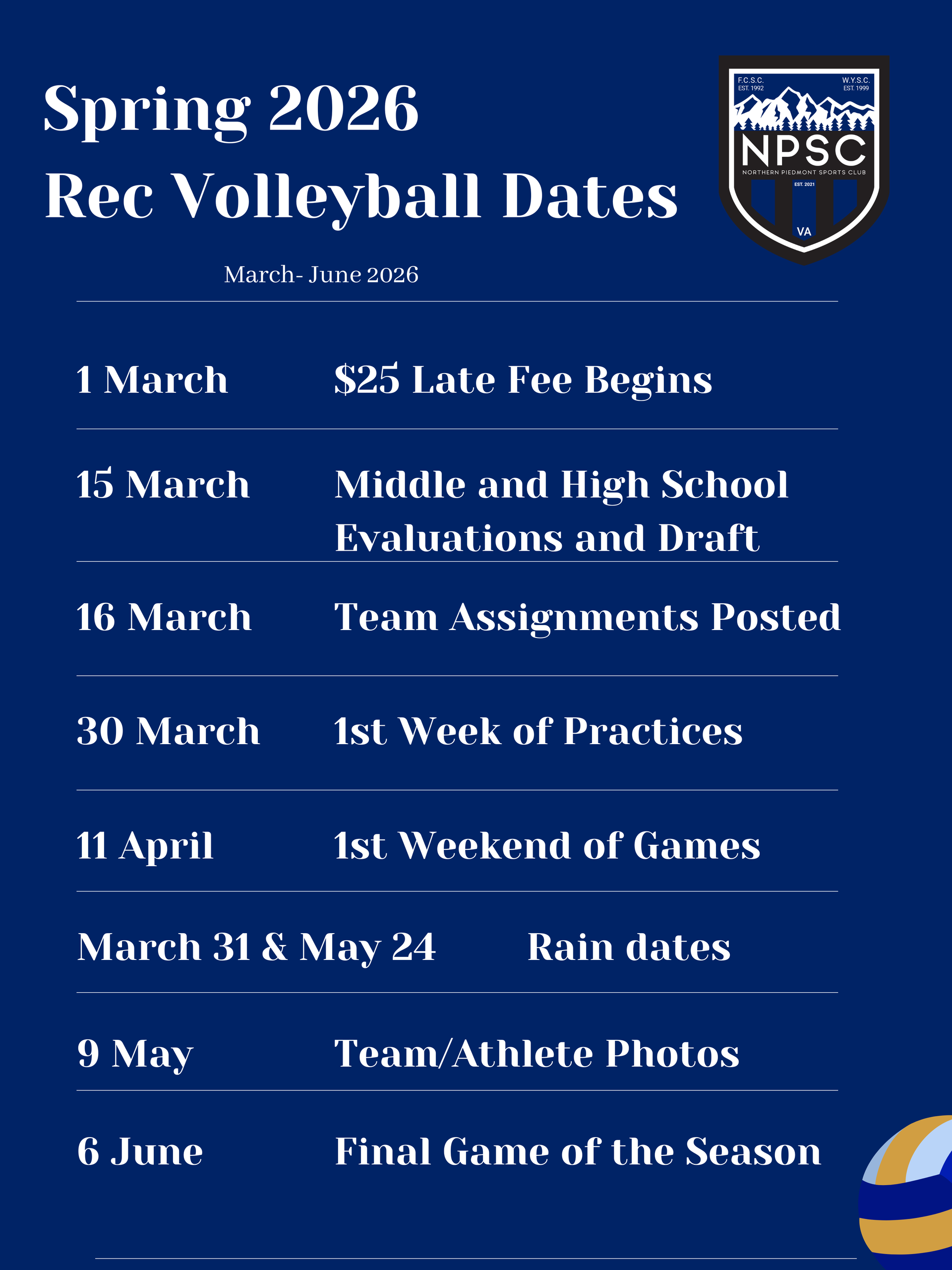 Spring 2026
Rec Volleyball Dates

F.C.S.C.
EST. 1992
W.Y.S.C.
EST. 1999
NPSC
NORTHERN PIEDMONT SPORTS CLUB
EST. 2021
VA

March- June 2026

1 March $25 Late Fee Begins

15 March Middle and High School Evaluations and Draft

16 March Team Assignments Posted

30 March 1st Week of Practices

11 April 1st Weekend of Games

March 31 & May 24 Rain dates

9 May Team/Athlete Photos

6 June Final Game of the Season